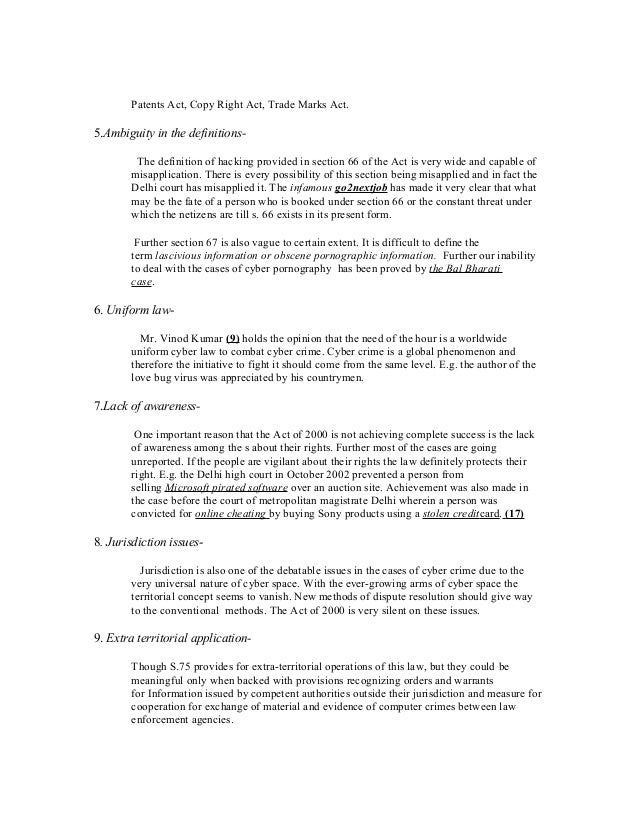 Patents Act, Copy Right Act, Trade Marks Act.

5.Ambiguity in the definitions-

The definition of hacking provided in section 66 of the Act is very wide and capable of misapplication. There is every possibility of this section being misapplied and in fact the Delhi court has misapplied it. The infamous go2nextjob has made it very clear that what may be the fate of a person who is booked under section 66 or the constant threat under which the netizens are till s. 66 exists in its present form.

Further section 67 is also vague to certain extent. It is difficult to define the term lascivious information or obscene pornographic information. Further our inability to deal with the cases of cyber pornography has been proved by the Bal Bharati case.

6. Uniform law-

Mr. Vinod Kumar (9) holds the opinion that the need of the hour is a worldwide uniform cyber law to combat cyber crime. Cyber crime is a global phenomenon and therefore the initiative to fight it should come from the same level. E.g. the author of the love bug virus was appreciated by his countrymen.

7.Lack of awareness-

One important reason that the Act of 2000 is not achieving complete success is the lack of awareness among the s about their rights. Further most of the cases are going unreported. If the people are vigilant about their rights the law definitely protects their right. E.g. the Delhi high court in October 2002 prevented a person from selling Microsoft pirated software over an auction site. Achievement was also made in the case before the court of metropolitan magistrate Delhi wherein a person was convicted for online cheating by buying Sony products using a stolen creditcard. (17)

8. Jurisdiction issues-

Jurisdiction is also one of the debatable issues in the cases of cyber crime due to the very universal nature of cyber space. With the ever-growing arms of cyber space the territorial concept seems to vanish. New methods of dispute resolution should give way to the conventional methods. The Act of 2000 is very silent on these issues.

9. Extra territorial application-

Though S.75 provides for extra-territorial operations of this law, but they could be meaningful only when backed with provisions recognizing orders and warrants for Information issued by competent authorities outside their jurisdiction and measure for cooperation for exchange of material and evidence of computer crimes between law enforcement agencies.